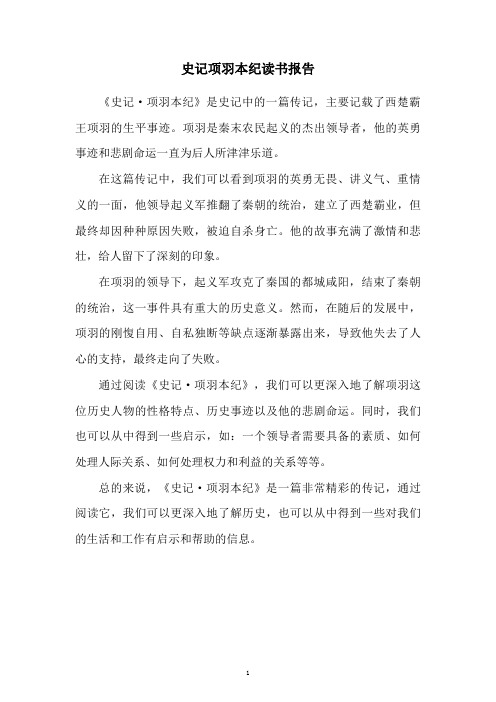 史记项羽本纪读书报告

《史记·项羽本纪》是史记中的一篇传记，主要记载了西楚霸王项羽的生平事迹。项羽是秦末农民起义的杰出领导者，他的英勇事迹和悲剧命运一直为后人所津津乐道。

在这篇传记中，我们可以看到项羽的英勇无畏、讲义气、重情义的一面，他领导起义军推翻了秦朝的统治，建立了西楚霸业，但最终却因种种原因失败，被迫自杀身亡。他的故事充满了激情和悲壮，给人留下了深刻的印象。

在项羽的领导下，起义军攻克了秦国的都城咸阳，结束了秦朝的统治，这一事件具有重大的历史意义。然而，在随后的发展中，项羽的刚愎自用、自私独断等缺点逐渐暴露出来，导致他失去了人心的支持，最终走向了失败。

通过阅读《史记·项羽本纪》，我们可以更深入地了解项羽这位历史人物的性格特点、历史事迹以及他的悲剧命运。同时，我们也可以从中得到一些启示，如：一个领导者需要具备的素质、如何处理人际关系、如何处理权力和利益的关系等等。

总的来说，《史记·项羽本纪》是一篇非常精彩的传记，通过阅读它，我们可以更深入地了解历史，也可以从中得到一些对我们的生活和工作有启示和帮助的信息。

1